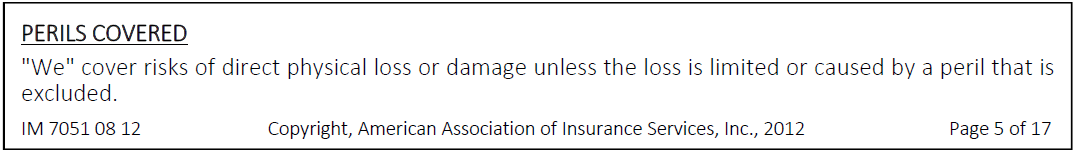 PERILS COVERED

"We" cover risks of direct physical loss or damage unless the loss is limited or caused by a peril that is excluded.

IM 7051 08 12 Copyright, American Association of Insurance Services, Inc., 2012 Page 5 of 17